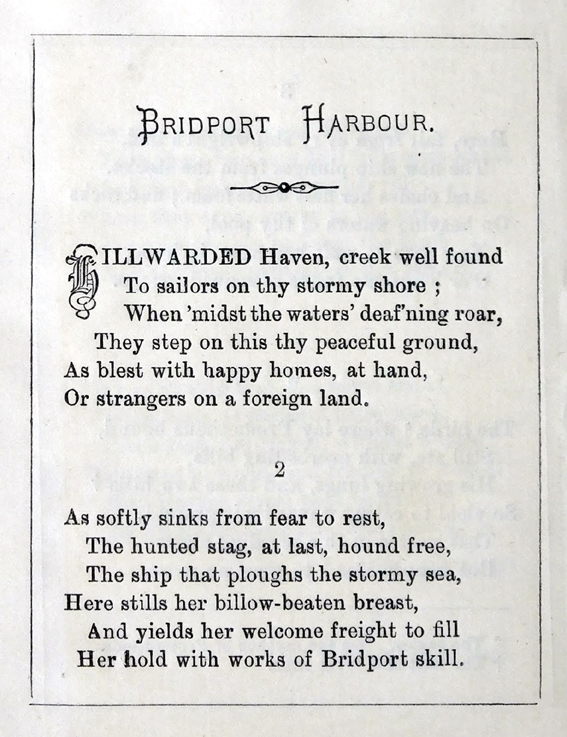 BRIDPORT HARBOUR.

HILLWARDED Haven, creek well found
To sailors on thy stormy shore ;
When 'midst the waters' deaf'ning roar,
They step on this thy peaceful ground,
As blest with happy homes, at hand,
Or strangers on a foreign land.

2

As softly sinks from fear to rest,
The hunted stag, at last, hound free,
The ship that ploughs the stormy sea,
Here stills her billow-beaten breast,
And yields her welcome freight to fill
Her hold with works of Bridport skill.